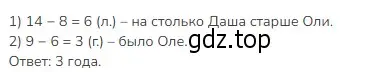 1) 14 – 8 = 6 (л.) – на столько Даша старше Оли.
2) 9 – 6 = 3 (г.) – было Оле. gdz.top
Ответ: 3 года.